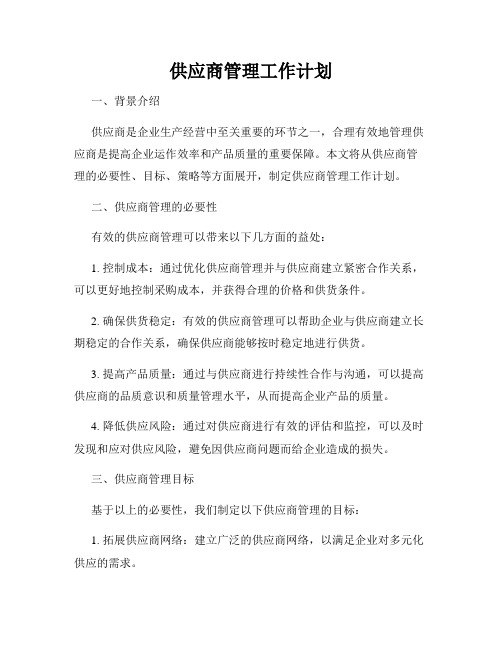 供应商管理工作计划

一、背景介绍

供应商是企业生产经营中至关重要的环节之一，合理有效地管理供应商是提高企业运作效率和产品质量的重要保障。本文将从供应商管理的必要性、目标、策略等方面展开，制定供应商管理工作计划。

二、供应商管理的必要性

有效的供应商管理可以带来以下几方面的益处：

1. 控制成本：通过优化供应商管理并与供应商建立紧密合作关系，可以更好地控制采购成本，并获得合理的价格和供货条件。

2. 确保供货稳定：有效的供应商管理可以帮助企业与供应商建立长期稳定的合作关系，确保供应商能够按时稳定地进行供货。

3. 提高产品质量：通过与供应商进行持续性合作与沟通，可以提高供应商的品质意识和质量管理水平，从而提高企业产品的质量。

4. 降低供应风险：通过对供应商进行有效的评估和监控，可以及时发现和应对供应风险，避免因供应商问题而给企业造成的损失。

三、供应商管理目标

基于以上的必要性，我们制定以下供应商管理的目标：

1. 拓展供应商网络：建立广泛的供应商网络，以满足企业对多元化供应的需求。